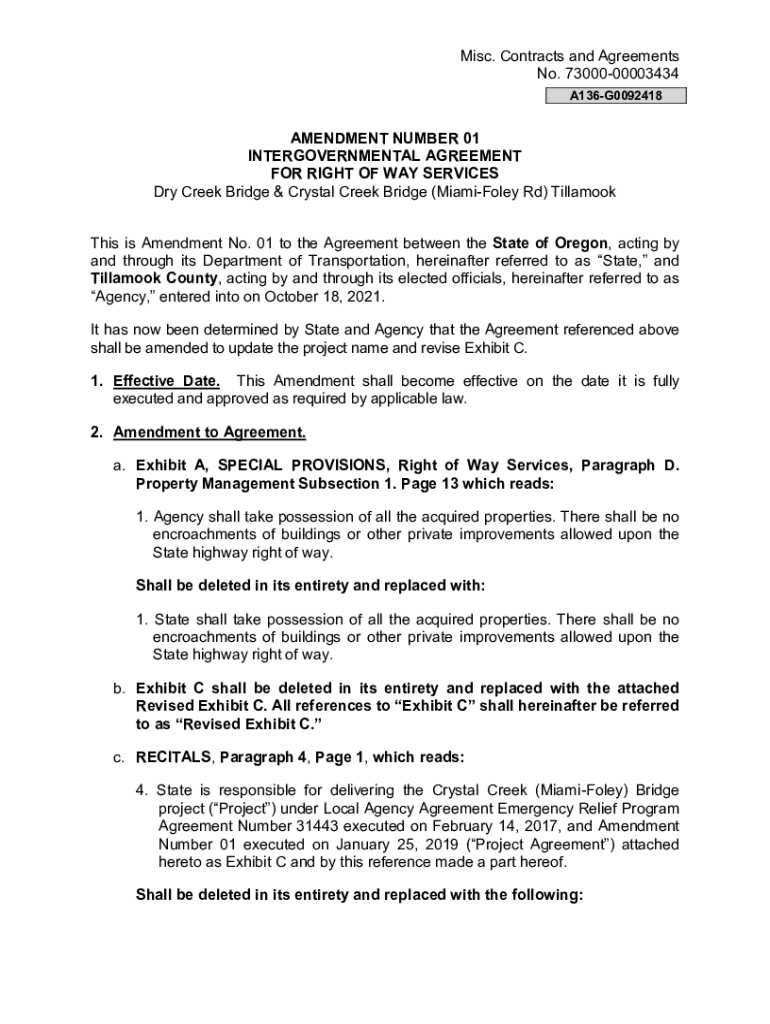 Misc. Contracts and Agreements
No. 73000-00003434

A136-G0092418

AMENDMENT NUMBER 01
INTERGOVERNMENTAL AGREEMENT
FOR RIGHT OF WAY SERVICES
Dry Creek Bridge & Crystal Creek Bridge (Miami-Foley Rd) Tillamook

This is Amendment No. 01 to the Agreement between the State of Oregon, acting by and through its Department of Transportation, hereinafter referred to as "State," and Tillamook County, acting by and through its elected officials, hereinafter referred to as "Agency," entered into on October 18, 2021.

It has now been determined by State and Agency that the Agreement referenced above shall be amended to update the project name and revise Exhibit C.

1. Effective Date. This Amendment shall become effective on the date it is fully executed and approved as required by applicable law.

2. Amendment to Agreement.

a. Exhibit A, SPECIAL PROVISIONS, Right of Way Services, Paragraph D. Property Management Subsection 1. Page 13 which reads:

1. Agency shall take possession of all the acquired properties. There shall be no encroachments of buildings or other private improvements allowed upon the State highway right of way.

Shall be deleted in its entirety and replaced with:

1. State shall take possession of all the acquired properties. There shall be no encroachments of buildings or other private improvements allowed upon the State highway right of way.

b. Exhibit C shall be deleted in its entirety and replaced with the attached Revised Exhibit C. All references to "Exhibit C" shall hereinafter be referred to as "Revised Exhibit C."

c. RECITALS, Paragraph 4, Page 1, which reads:

4. State is responsible for delivering the Crystal Creek (Miami-Foley) Bridge project ("Project") under Local Agency Agreement Emergency Relief Program Agreement Number 31443 executed on February 14, 2017, and Amendment Number 01 executed on January 25, 2019 ("Project Agreement") attached hereto as Exhibit C and by this reference made a part hereof.

Shall be deleted in its entirety and replaced with the following: